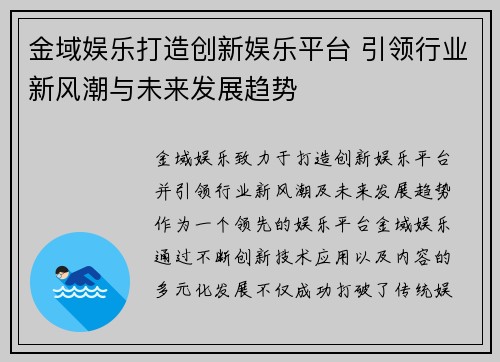 金域娱乐打造创新娱乐平台 引领行业新风潮与未来发展趋势

金域娱乐致力于打造创新娱乐平台并引领行业新风潮及未来发展趋势作为一个领先的娱乐平台金域娱乐通过不断创新技术应用以及内容的多元化发展不仅成功打破了传统娱